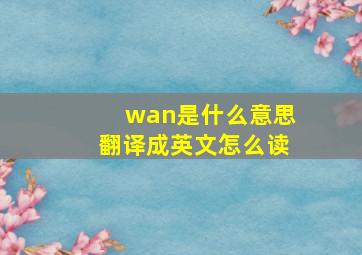 wan是什么意思
翻译成英文怎么读